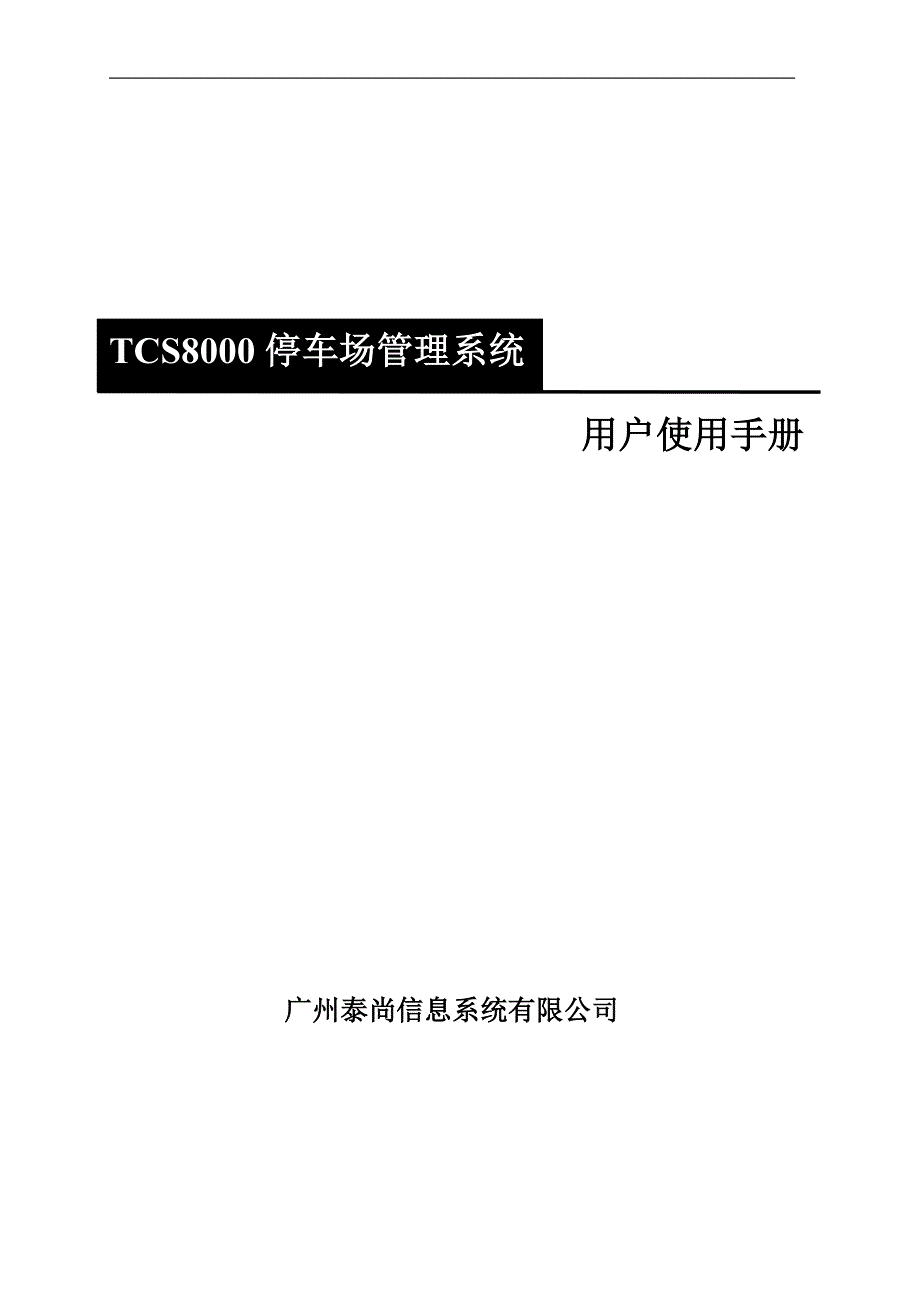 TCS8000 停车场管理系统

用户使用手册

广州泰尚信息系统有限公司